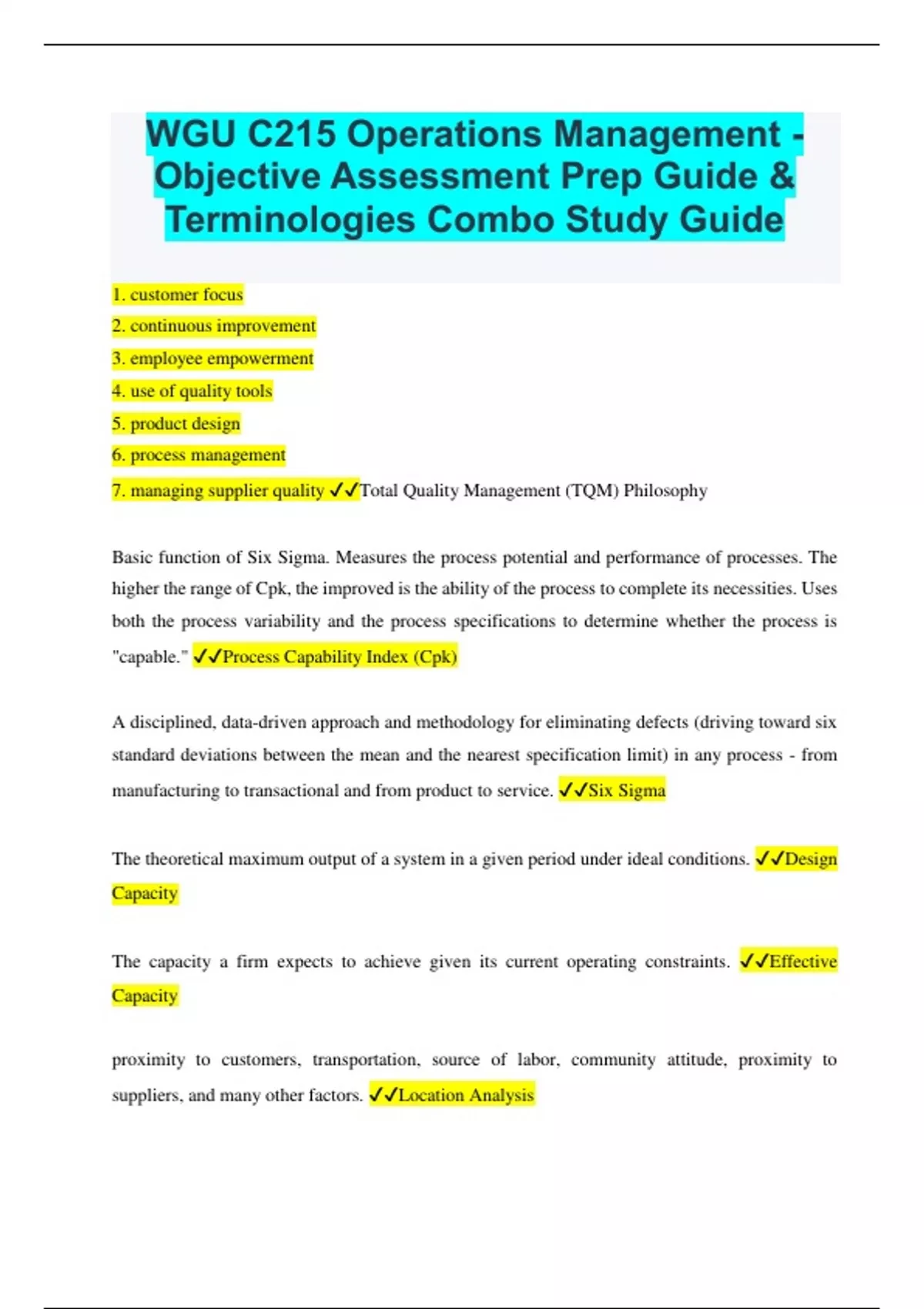 WGU C215 Operations Management - Objective Assessment Prep Guide & Terminologies Combo Study Guide

1. customer focus
2. continuous improvement
3. employee empowerment
4. use of quality tools
5. product design
6. process management
7. managing supplier quality ✓✓Total Quality Management (TQM) Philosophy

Basic function of Six Sigma. Measures the process potential and performance of processes. The higher the range of Cpk, the improved is the ability of the process to complete its necessities. Uses both the process variability and the process specifications to determine whether the process is "capable." ✓✓Process Capability Index (Cpk)

A disciplined, data-driven approach and methodology for eliminating defects (driving toward six standard deviations between the mean and the nearest specification limit) in any process - from manufacturing to transactional and from product to service. ✓✓Six Sigma

The theoretical maximum output of a system in a given period under ideal conditions. ✓✓Design Capacity

The capacity a firm expects to achieve given its current operating constraints. ✓✓Effective Capacity

proximity to customers, transportation, source of labor, community attitude, proximity to suppliers, and many other factors. ✓✓Location Analysis